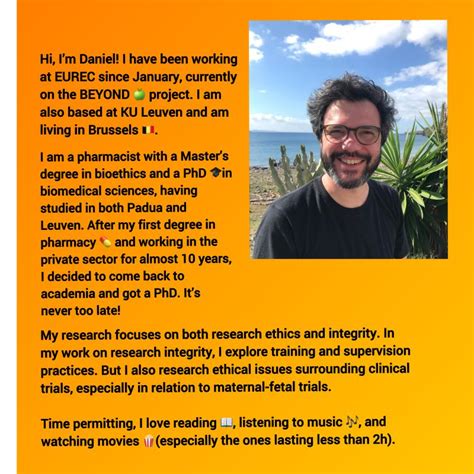 Hi, I'm Daniel! I have been working at EUREC since January, currently on the BEYOND 🍏 project. I am also based at KU Leuven and am living in Brussels 🇧🇪.

I am a pharmacist with a Master's degree in bioethics and a PhD 🎓in biomedical sciences, having studied in both Padua and Leuven. After my first degree in pharmacy 💊 and working in the private sector for almost 10 years, I decided to come back to academia and got a PhD. It's never too late!

My research focuses on both research ethics and integrity. In my work on research integrity, I explore training and supervision practices. But I also research ethical issues surrounding clinical trials, especially in relation to maternal-fetal trials.

Time permitting, I love reading 📖, listening to music 🎶, and watching movies 🍿(especially the ones lasting less than 2h).